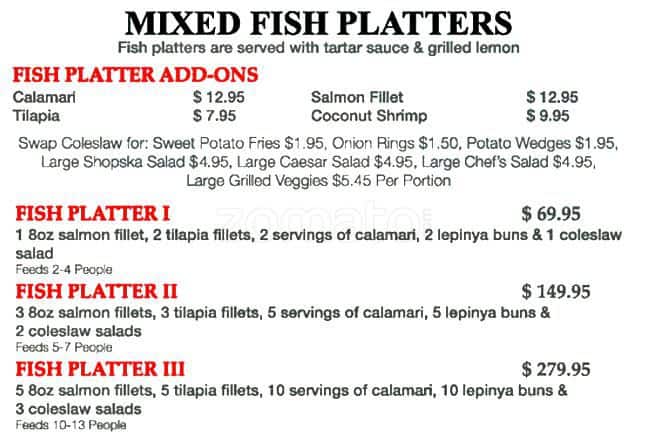 MIXED FISH PLATTERS
Fish platters are served with tartar sauce & grilled lemon

FISH PLATTER ADD-ONS
Calamari $ 12.95
Tilapia $ 7.95
Salmon Fillet $ 12.95
Coconut Shrimp $ 9.95

Swap Coleslaw for: Sweet Potato Fries $1.95, Onion Rings $1.50, Potato Wedges $1.95, Large Shopska Salad $4.95, Large Caesar Salad $4.95, Large Chef's Salad $4.95, Large Grilled Veggies $5.45 Per Portion

FISH PLATTER I $ 69.95
1 8oz salmon fillet, 2 tilapia fillets, 2 servings of calamari, 2 lepinya buns & 1 coleslaw salad
Feeds 2-4 People

FISH PLATTER II $ 149.95
3 8oz salmon fillets, 3 tilapia fillets, 5 servings of calamari, 5 lepinya buns & 2 coleslaw salads
Feeds 5-7 People

FISH PLATTER III $ 279.95
5 8oz salmon fillets, 5 tilapia fillets, 10 servings of calamari, 10 lepinya buns & 3 coleslaw salads
Feeds 10-13 People

zomato